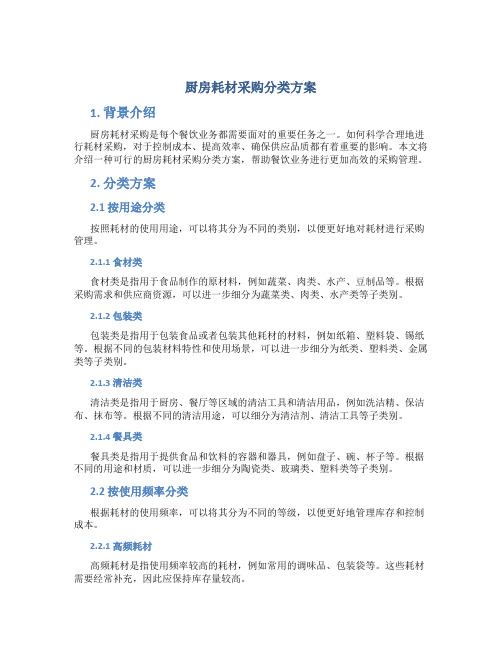 厨房耗材采购分类方案

1. 背景介绍

厨房耗材采购是每个餐饮业务都需要面对的重要任务之一。如何科学合理地进行耗材采购，对于控制成本、提高效率、确保供应品质都有着重要的影响。本文将介绍一种可行的厨房耗材采购分类方案，帮助餐饮业务进行更加高效的采购管理。

2. 分类方案

2.1 按用途分类

按照耗材的使用用途，可以将其分为不同的类别，以便更好地对耗材进行采购管理。

2.1.1 食材类

食材类是指用于食品制作的原材料，例如蔬菜、肉类、水产、豆制品等。根据采购需求和供应商资源，可以进一步细分为蔬菜类、肉类、水产类等子类别。

2.1.2 包装类

包装类是指用于包装食品或者包装其他耗材的材料，例如纸箱、塑料袋、锡纸等。根据不同的包装材料特性和使用场景，可以进一步细分为纸类、塑料类、金属类等子类别。

2.1.3 清洁类

清洁类是指用于厨房、餐厅等区域的清洁工具和清洁用品，例如洗洁精、保洁布、抹布等。根据不同的清洁用途，可以细分为清洁剂、清洁工具等子类别。

2.1.4 餐具类

餐具类是指用于提供食品和饮料的容器和器具，例如盘子、碗、杯子等。根据不同的用途和材质，可以进一步细分为陶瓷类、玻璃类、塑料类等子类别。

2.2 按使用频率分类

根据耗材的使用频率，可以将其分为不同的等级，以便更好地管理库存和控制成本。

2.2.1 高频耗材

高频耗材是指使用频率较高的耗材，例如常用的调味品、包装袋等。这些耗材需要经常补充，因此应保持库存量较高。